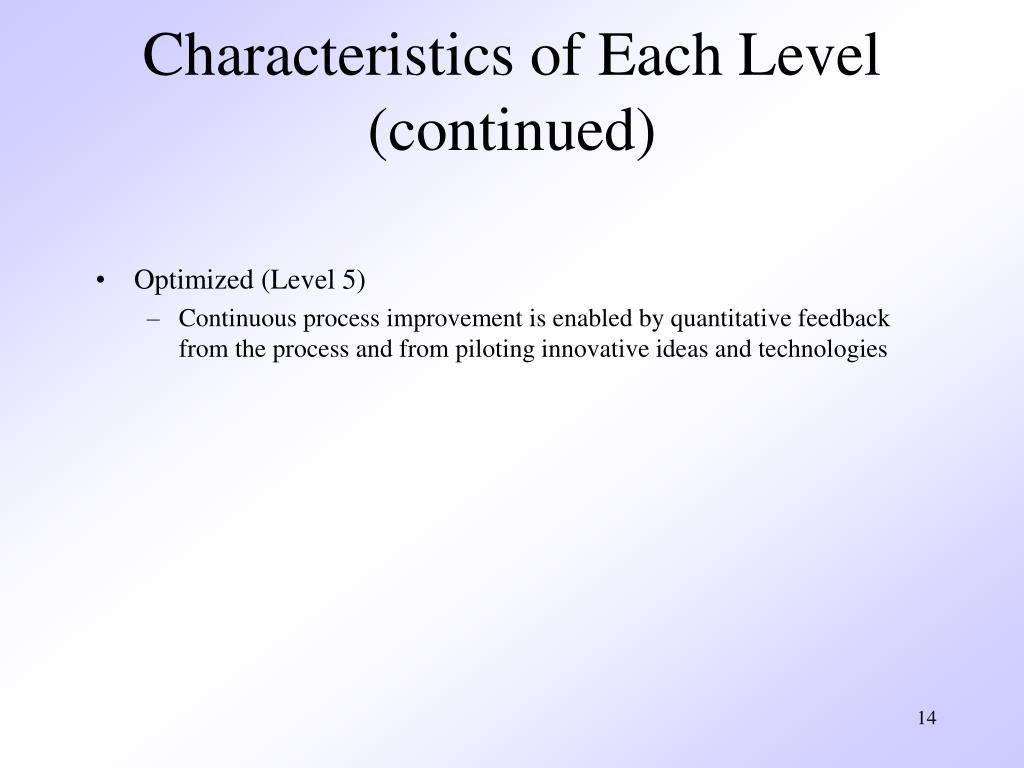 Characteristics of Each Level (continued)

• Optimized (Level 5)
– Continuous process improvement is enabled by quantitative feedback from the process and from piloting innovative ideas and technologies

14